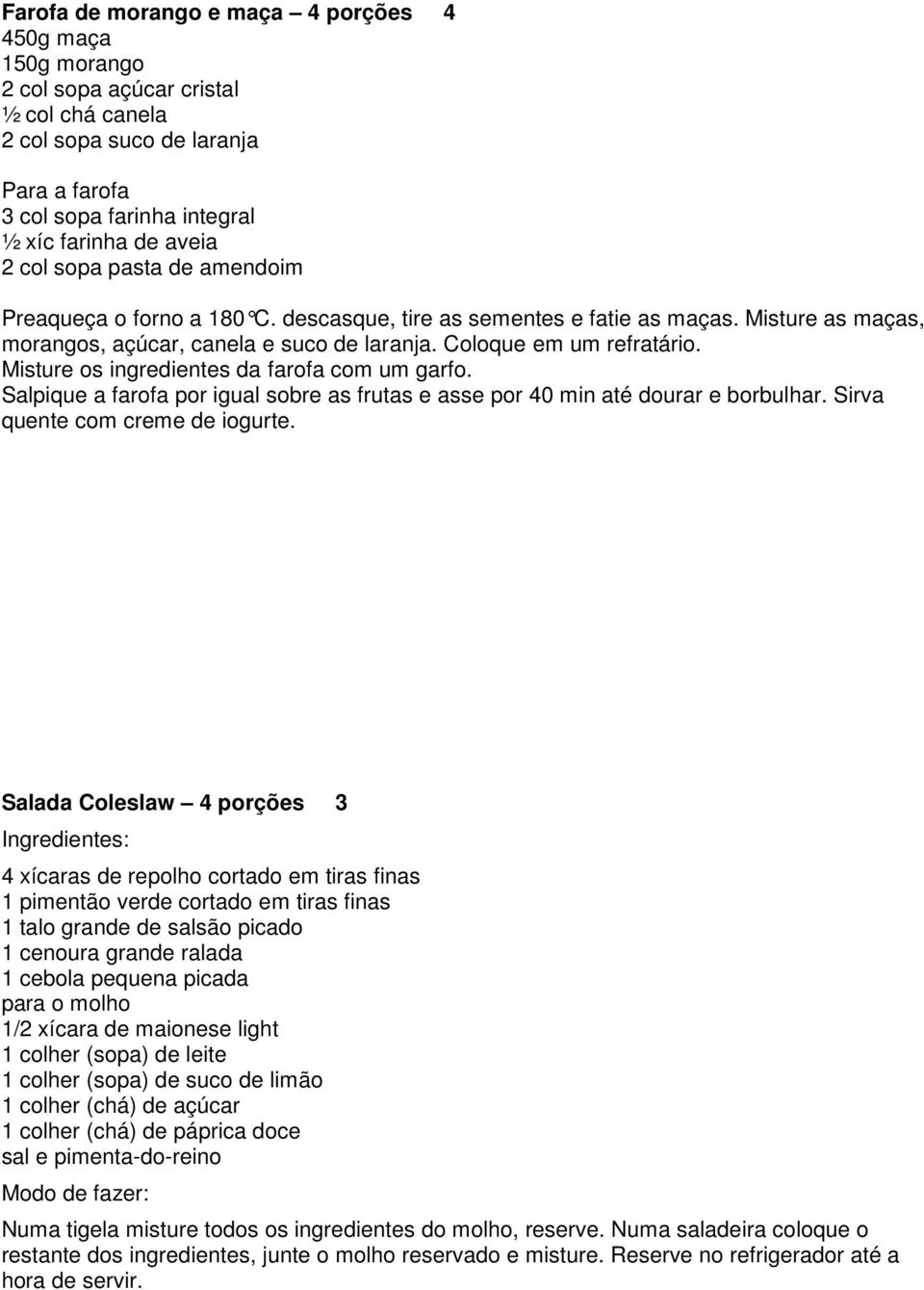 Farofa de morango e maça – 4 porções 4
450g maça
150g morango
2 col sopa açúcar cristal
½ col chá canela
2 col sopa suco de laranja

Para a farofa
3 col sopa farinha integral
½ xíc farinha de aveia
2 col sopa pasta de amendoim

Preaqueça o forno a 180°C. descasque, tire as sementes e fatie as maças. Misture as maças, morangos, açúcar, canela e suco de laranja. Coloque em um refratário.
Misture os ingredientes da farofa com um garfo.
Salpique a farofa por igual sobre as frutas e asse por 40 min até dourar e borbulhar. Sirva quente com creme de iogurte.

Salada Coleslaw – 4 porções 3
Ingredientes:
4 xícaras de repolho cortado em tiras finas
1 pimentão verde cortado em tiras finas
1 talo grande de salsão picado
1 cenoura grande ralada
1 cebola pequena picada
para o molho
1/2 xícara de maionese light
1 colher (sopa) de leite
1 colher (sopa) de suco de limão
1 colher (chá) de açúcar
1 colher (chá) de páprica doce
sal e pimenta-do-reino
Modo de fazer:
Numa tigela misture todos os ingredientes do molho, reserve. Numa saladeira coloque o restante dos ingredientes, junte o molho reservado e misture. Reserve no refrigerador até a hora de servir.